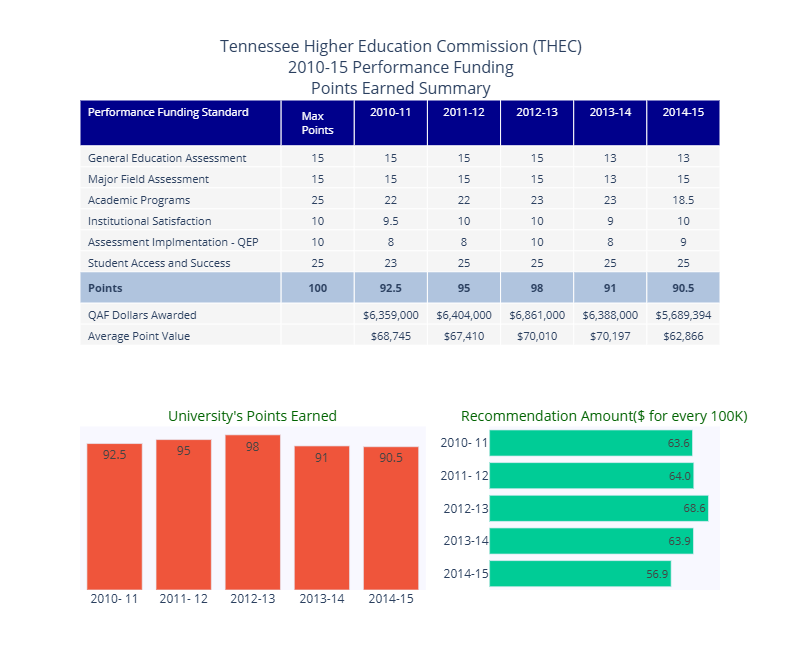 Tennessee Higher Education Commission (THEC)
2010-15 Performance Funding
Points Earned Summary

| Performance Funding Standard | Max Points | 2010-11 | 2011-12 | 2012-13 | 2013-14 | 2014-15 |
|---|---|---|---|---|---|---|
| General Education Assessment | 15 | 15 | 15 | 15 | 13 | 13 |
| Major Field Assessment | 15 | 15 | 15 | 15 | 13 | 15 |
| Academic Programs | 25 | 22 | 22 | 23 | 23 | 18.5 |
| Institutional Satisfaction | 10 | 9.5 | 10 | 10 | 9 | 10 |
| Assessment Implmentation - QEP | 10 | 8 | 8 | 10 | 8 | 9 |
| Student Access and Success | 25 | 23 | 25 | 25 | 25 | 25 |
| Points | 100 | 92.5 | 95 | 98 | 91 | 90.5 |
| QAF Dollars Awarded | | $6,359,000 | $6,404,000 | $6,861,000 | $6,388,000 | $5,689,394 |
| Average Point Value | | $68,745 | $67,410 | $70,010 | $70,197 | $62,866 |

University's Points Earned

92.5
95
98
91
90.5
2010- 11
2011- 12
2012-13
2013-14
2014-15

Recommendation Amount($ for every 100K)

2010- 11 63.6
2011- 12 64.0
2012-13 68.6
2013-14 63.9
2014-15 56.9